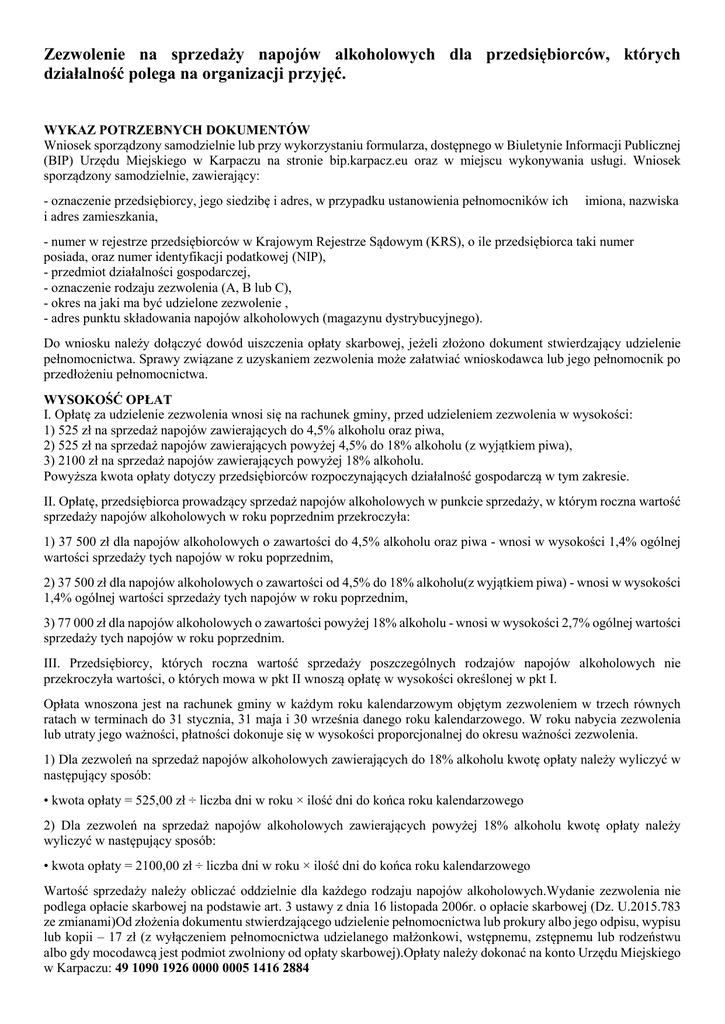 Zezwolenie na sprzedaży napojów alkoholowych dla przedsiębiorców, których działalność polega na organizacji przyjęć.

WYKAZ POTRZEBNYCH DOKUMENTÓW
Wniosek sporządzony samodzielnie lub przy wykorzystaniu formularza, dostępnego w Biuletynie Informacji Publicznej (BIP) Urzędu Miejskiego w Karpaczu na stronie bip.karpacz.eu oraz w miejscu wykonywania usługi. Wniosek sporządzony samodzielnie, zawierający:

- oznaczenie przedsiębiorcy, jego siedzibę i adres, w przypadku ustanowienia pełnomocników ich imiona, nazwiska i adres zamieszkania,

- numer w rejestrze przedsiębiorców w Krajowym Rejestrze Sądowym (KRS), o ile przedsiębiorca taki numer posiada, oraz numer identyfikacji podatkowej (NIP),
- przedmiot działalności gospodarczej,
- oznaczenie rodzaju zezwolenia (A, B lub C),
- okres na jaki ma być udzielone zezwolenie ,
- adres punktu składowania napojów alkoholowych (magazynu dystrybucyjnego).

Do wniosku należy dołączyć dowód uiszczenia opłaty skarbowej, jeżeli złożono dokument stwierdzający udzielenie pełnomocnictwa. Sprawy związane z uzyskaniem zezwolenia może załatwiać wnioskodawca lub jego pełnomocnik po przedłożeniu pełnomocnictwa.

WYSOKOŚĆ OPŁAT
I. Opłatę za udzielenie zezwolenia wnosi się na rachunek gminy, przed udzieleniem zezwolenia w wysokości:
1) 525 zł na sprzedaż napojów zawierających do 4,5% alkoholu oraz piwa,
2) 525 zł na sprzedaż napojów zawierających powyżej 4,5% do 18% alkoholu (z wyjątkiem piwa),
3) 2100 zł na sprzedaż napojów zawierających powyżej 18% alkoholu.
Powyższa kwota opłaty dotyczy przedsiębiorców rozpoczynających działalność gospodarczą w tym zakresie.

II. Opłatę, przedsiębiorca prowadzący sprzedaż napojów alkoholowych w punkcie sprzedaży, w którym roczna wartość sprzedaży napojów alkoholowych w roku poprzednim przekroczyła:

1) 37 500 zł dla napojów alkoholowych o zawartości do 4,5% alkoholu oraz piwa - wnosi w wysokości 1,4% ogólnej wartości sprzedaży tych napojów w roku poprzednim,

2) 37 500 zł dla napojów alkoholowych o zawartości od 4,5% do 18% alkoholu(z wyjątkiem piwa) - wnosi w wysokości 1,4% ogólnej wartości sprzedaży tych napojów w roku poprzednim,

3) 77 000 zł dla napojów alkoholowych o zawartości powyżej 18% alkoholu - wnosi w wysokości 2,7% ogólnej wartości sprzedaży tych napojów w roku poprzednim.

III. Przedsiębiorcy, których roczna wartość sprzedaży poszczególnych rodzajów napojów alkoholowych nie przekroczyła wartości, o których mowa w pkt II wnoszą opłatę w wysokości określonej w pkt I.

Opłata wnoszona jest na rachunek gminy w każdym roku kalendarzowym objętym zezwoleniem w trzech równych ratach w terminach do 31 stycznia, 31 maja i 30 września danego roku kalendarzowego. W roku nabycia zezwolenia lub utraty jego ważności, płatności dokonuje się w wysokości proporcjonalnej do okresu ważności zezwolenia.

1) Dla zezwoleń na sprzedaż napojów alkoholowych zawierających do 18% alkoholu kwotę opłaty należy wyliczyć w następujący sposób:

• kwota opłaty = 525,00 zł ÷ liczba dni w roku × ilość dni do końca roku kalendarzowego

2) Dla zezwoleń na sprzedaż napojów alkoholowych zawierających powyżej 18% alkoholu kwotę opłaty należy wyliczyć w następujący sposób:

• kwota opłaty = 2100,00 zł ÷ liczba dni w roku × ilość dni do końca roku kalendarzowego

Wartość sprzedaży należy obliczać oddzielnie dla każdego rodzaju napojów alkoholowych.Wydanie zezwolenia nie podlega opłacie skarbowej na podstawie art. 3 ustawy z dnia 16 listopada 2006r. o opłacie skarbowej (Dz. U.2015.783 ze zmianami)Od złożenia dokumentu stwierdzającego udzielenie pełnomocnictwa lub prokury albo jego odpisu, wypisu lub kopii – 17 zł (z wyłączeniem pełnomocnictwa udzielanego małżonkowi, wstępnemu, zstępnemu lub rodzeństwu albo gdy mocodawcą jest podmiot zwolniony od opłaty skarbowej).Opłaty należy dokonać na konto Urzędu Miejskiego w Karpaczu: 49 1090 1926 0000 0005 1416 2884